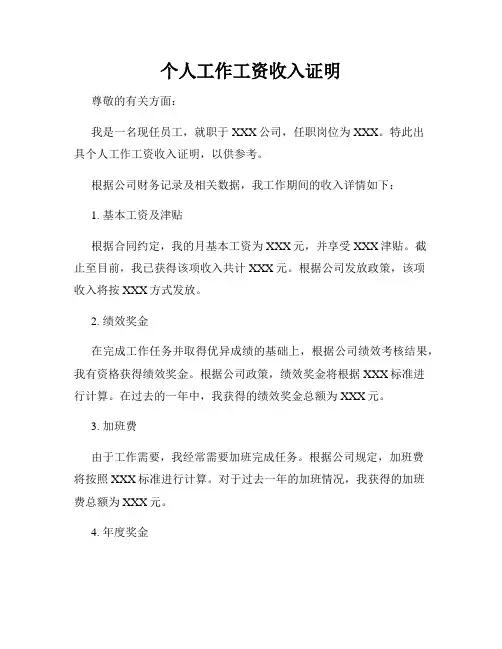 个人工作工资收入证明

尊敬的有关方面：

我是一名现任员工，就职于 XXX 公司，任职岗位为 XXX。特此出具个人工作工资收入证明，以供参考。

根据公司财务记录及相关数据，我工作期间的收入详情如下：

1. 基本工资及津贴

根据合同约定，我的月基本工资为 XXX 元，并享受 XXX 津贴。截止至目前，我已获得该项收入共计 XXX 元。根据公司发放政策，该项收入将按 XXX 方式发放。

2. 绩效奖金

在完成工作任务并取得优异成绩的基础上，根据公司绩效考核结果，我有资格获得绩效奖金。根据公司政策，绩效奖金将根据 XXX 标准进行计算。在过去的一年中，我获得的绩效奖金总额为 XXX 元。

3. 加班费

由于工作需要，我经常需要加班完成任务。根据公司规定，加班费将按照 XXX 标准进行计算。对于过去一年的加班情况，我获得的加班费总额为 XXX 元。

4. 年度奖金